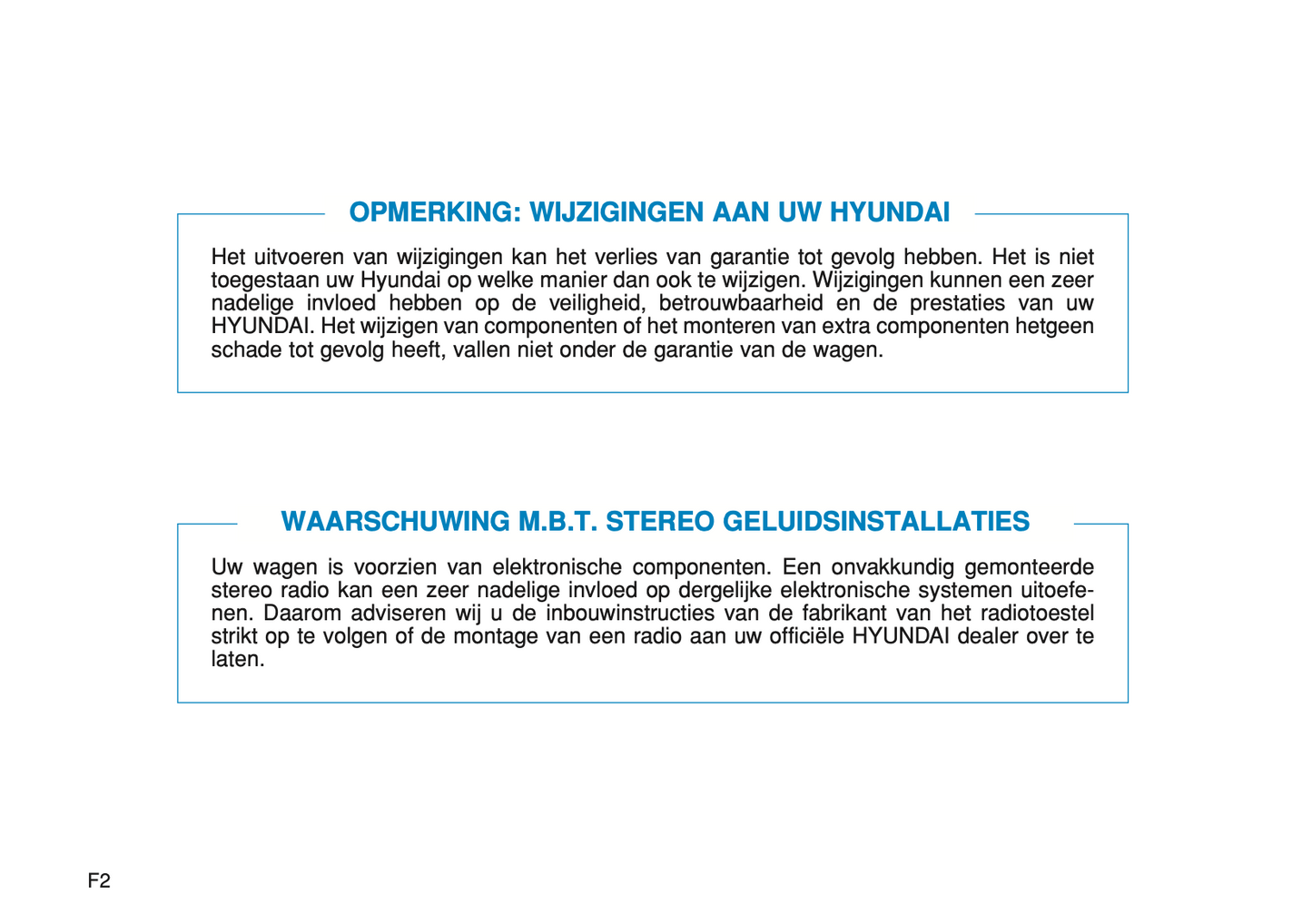 OPMERKING: WIJZIGINGEN AAN UW HYUNDAI

Het uitvoeren van wijzigingen kan het verlies van garantie tot gevolg hebben. Het is niet toegestaan uw Hyundai op welke manier dan ook te wijzigen. Wijzigingen kunnen een zeer nadelige invloed hebben op de veiligheid, betrouwbaarheid en de prestaties van uw HYUNDAI. Het wijzigen van componenten of het monteren van extra componenten hetgeen schade tot gevolg heeft, vallen niet onder de garantie van de wagen.

WAARSCHUWING M.B.T. STEREO GELUIDSINSTALLATIES

Uw wagen is voorzien van elektronische componenten. Een onvakkundig gemonteerde stereo radio kan een zeer nadelige invloed op dergelijke elektronische systemen uitoefenen. Daarom adviseren wij u de inbouwinstructies van de fabrikant van het radiotoestel strikt op te volgen of de montage van een radio aan uw officiële HYUNDAI dealer over te laten.

F2